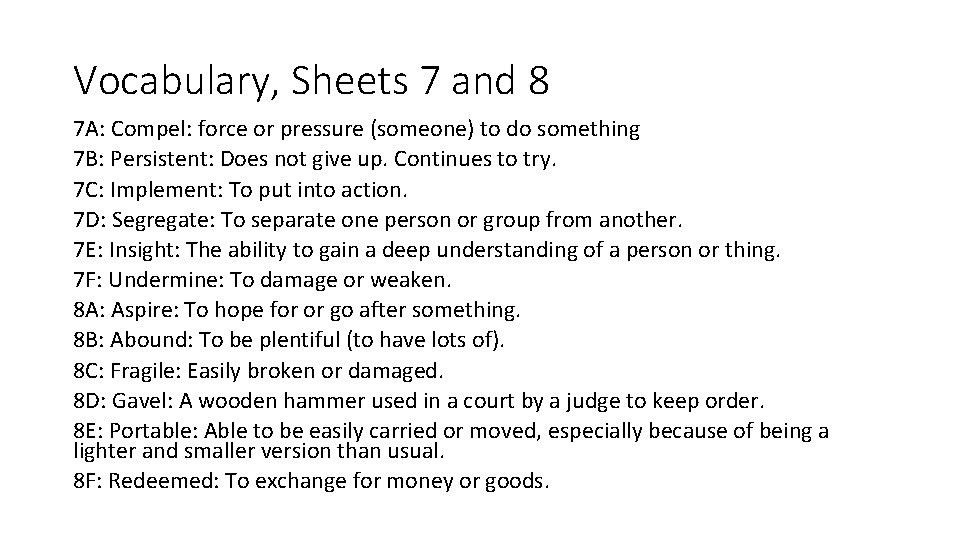 Vocabulary, Sheets 7 and 8

7A: Compel: force or pressure (someone) to do something
7B: Persistent: Does not give up. Continues to try.
7C: Implement: To put into action.
7D: Segregate: To separate one person or group from another.
7E: Insight: The ability to gain a deep understanding of a person or thing.
7F: Undermine: To damage or weaken.
8A: Aspire: To hope for or go after something.
8B: Abound: To be plentiful (to have lots of).
8C: Fragile: Easily broken or damaged.
8D: Gavel: A wooden hammer used in a court by a judge to keep order.
8E: Portable: Able to be easily carried or moved, especially because of being a lighter and smaller version than usual.
8F: Redeemed: To exchange for money or goods.